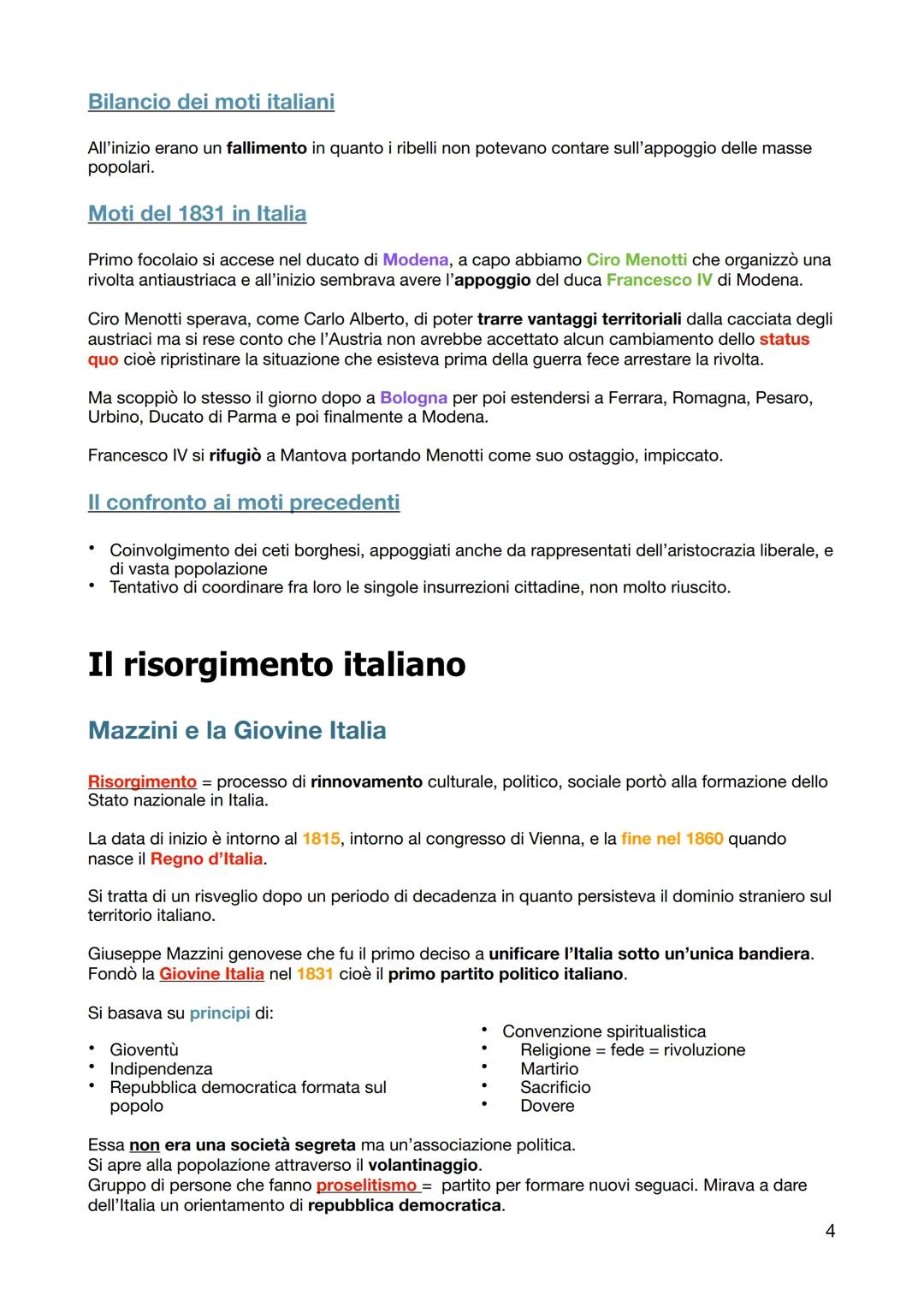 Bilancio dei moti italiani

All'inizio erano un fallimento in quanto i ribelli non potevano contare sull'appoggio delle masse popolari.

Moti del 1831 in Italia

Primo focolaio si accese nel ducato di Modena, a capo abbiamo Ciro Menotti che organizzò una rivolta antiaustriaca e all'inizio sembrava avere l'appoggio del duca Francesco IV di Modena.

Ciro Menotti sperava, come Carlo Alberto, di poter trarre vantaggi territoriali dalla cacciata degli austriaci ma si rese conto che l'Austria non avrebbe accettato alcun cambiamento dello status quo cioè ripristinare la situazione che esisteva prima della guerra fece arrestare la rivolta.

Ma scoppiò lo stesso il giorno dopo a Bologna per poi estendersi a Ferrara, Romagna, Pesaro, Urbino, Ducato di Parma e poi finalmente a Modena.

Francesco IV si rifugiò a Mantova portando Menotti come suo ostaggio, impiccato.

Il confronto ai moti precedenti

• Coinvolgimento dei ceti borghesi, appoggiati anche da rappresentati dell'aristocrazia liberale, e di vasta popolazione
• Tentativo di coordinare fra loro le singole insurrezioni cittadine, non molto riuscito.

Il risorgimento italiano

Mazzini e la Giovine Italia

Risorgimento = processo di rinnovamento culturale, politico, sociale portò alla formazione dello Stato nazionale in Italia.

La data di inizio è intorno al 1815, intorno al congresso di Vienna, e la fine nel 1860 quando nasce il Regno d'Italia.

Si tratta di un risveglio dopo un periodo di decadenza in quanto persisteva il dominio straniero sul territorio italiano.

Giuseppe Mazzini genovese che fu il primo deciso a unificare l'Italia sotto un'unica bandiera. Fondò la Giovine Italia nel 1831 cioè il primo partito politico italiano.

Si basava su principi di:

• Gioventù
• Indipendenza
• Repubblica democratica formata sul popolo

• Convenzione spiritualistica
• Religione = fede = rivoluzione
• Martirio
• Sacrificio
• Dovere

Essa non era una società segreta ma un'associazione politica.
Si apre alla popolazione attraverso il volantinaggio.
Gruppo di persone che fanno proselitismo = partito per formare nuovi seguaci. Mirava a dare dell'Italia un orientamento di repubblica democratica.

4